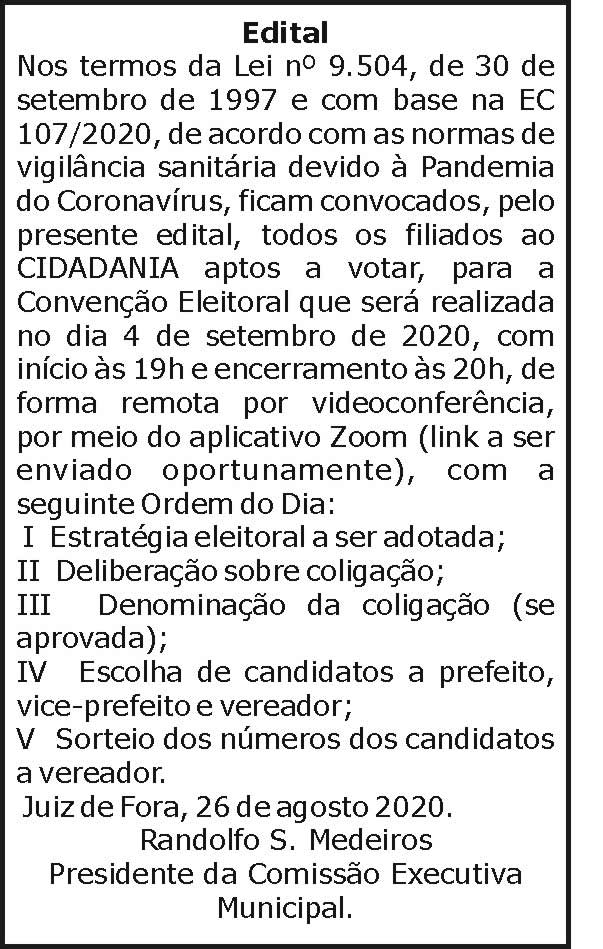 Edital

Nos termos da Lei nº 9.504, de 30 de setembro de 1997 e com base na EC 107/2020, de acordo com as normas de vigilância sanitária devido à Pandemia do Coronavírus, ficam convocados, pelo presente edital, todos os filiados ao CIDADANIA aptos a votar, para a Convenção Eleitoral que será realizada no dia 4 de setembro de 2020, com início às 19h e encerramento às 20h, de forma remota por videoconferência, por meio do aplicativo Zoom (link a ser enviado oportunamente), com a seguinte Ordem do Dia:

I Estratégia eleitoral a ser adotada;
II Deliberação sobre coligação;
III Denominação da coligação (se aprovada);
IV Escolha de candidatos a prefeito, vice-prefeito e vereador;
V Sorteio dos números dos candidatos a vereador.

Juiz de Fora, 26 de agosto 2020.
Randolfo S. Medeiros
Presidente da Comissão Executiva Municipal.